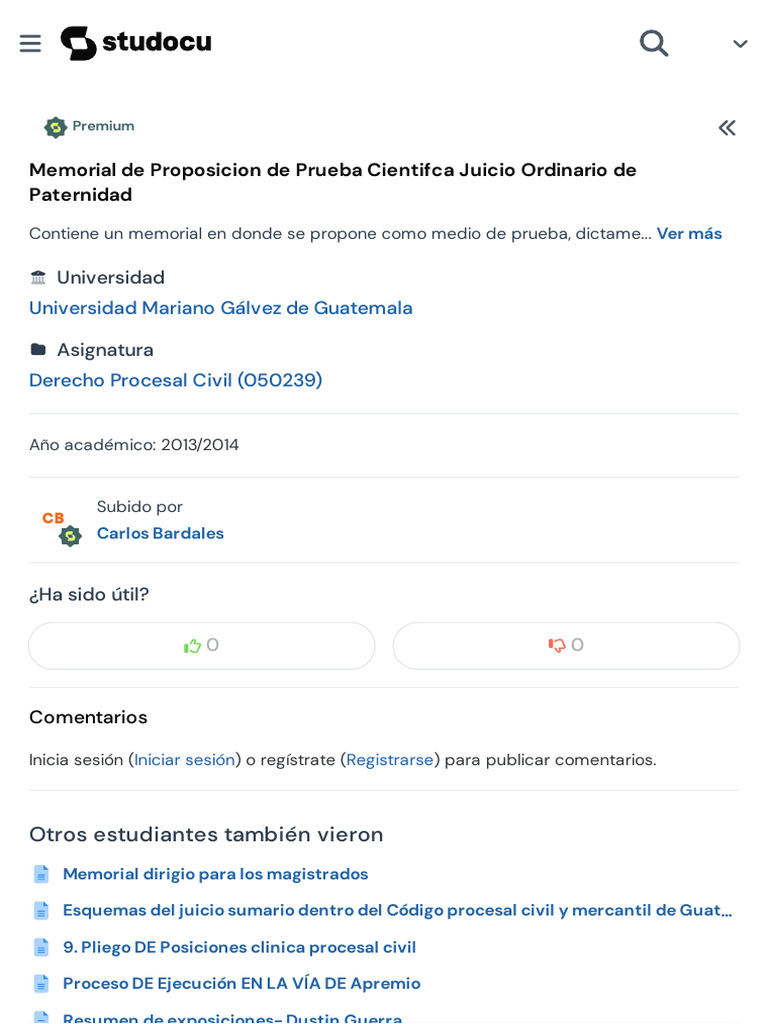 studocu

Premium

Memorial de Proposicion de Prueba Cientifca Juicio Ordinario de Paternidad

Contiene un memorial en donde se propone como medio de prueba, dictame... Ver más

Universidad
Universidad Mariano Gálvez de Guatemala

Asignatura
Derecho Procesal Civil (050239)

Año académico: 2013/2014

CB
Subido por
Carlos Bardales

¿Ha sido útil?

0

0

Comentarios

Inicia sesión (Iniciar sesión) o regístrate (Registrarse) para publicar comentarios.

Otros estudiantes también vieron

Memorial dirigio para los magistrados
Esquemas del juicio sumario dentro del Código procesal civil y mercantil de Guat...
9. Pliego DE Posiciones clinica procesal civil
Proceso DE Ejecución EN LA VÍA DE Apremio
Resumen de exposiciones- Dustin Guerra